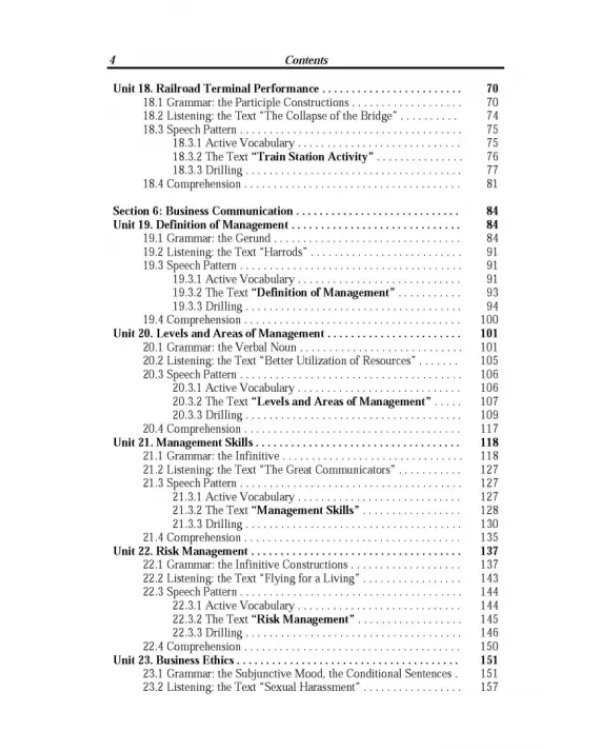 4 Contents

Unit 18. Railroad Terminal Performance 70
18.1 Grammar: the Participle Constructions 70
18.2 Listening: the Text "The Collapse of the Bridge" 74
18.3 Speech Pattern 75
18.3.1 Active Vocabulary 75
18.3.2 The Text "Train Station Activity" 76
18.3.3 Drilling 77
18.4 Comprehension 81

Section 6: Business Communication 84
Unit 19. Definition of Management 84
19.1 Grammar: the Gerund 84
19.2 Listening: the Text "Harrods" 91
19.3 Speech Pattern 91
19.3.1 Active Vocabulary 91
19.3.2 The Text "Definition of Management" 93
19.3.3 Drilling 94
19.4 Comprehension 100
Unit 20. Levels and Areas of Management 101
20.1 Grammar: the Verbal Noun 101
20.2 Listening: the Text "Better Utilization of Resources" 105
20.3 Speech Pattern 106
20.3.1 Active Vocabulary 106
20.3.2 The Text "Levels and Areas of Management" 107
20.3.3 Drilling 109
20.4 Comprehension 117
Unit 21. Management Skills 118
21.1 Grammar: the Infinitive 118
21.2 Listening: the Text "The Great Communicators" 127
21.3 Speech Pattern 127
21.3.1 Active Vocabulary 127
21.3.2 The Text "Management Skills" 128
21.3.3 Drilling 130
21.4 Comprehension 135
Unit 22. Risk Management 137
22.1 Grammar: the Infinitive Constructions 137
22.2 Listening: the Text "Flying for a Living" 143
22.3 Speech Pattern 144
22.3.1 Active Vocabulary 144
22.3.2 The Text "Risk Management" 145
22.3.3 Drilling 146
22.4 Comprehension 150
Unit 23. Business Ethics 151
23.1 Grammar: the Subjunctive Mood, the Conditional Sentences 151
23.2 Listening: the Text "Sexual Harassment" 157